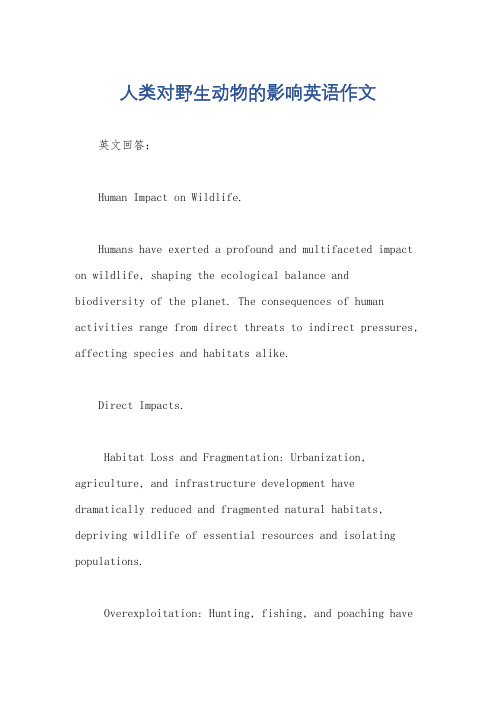 人类对野生动物的影响英语作文

英文回答：

Human Impact on Wildlife.

Humans have exerted a profound and multifaceted impact on wildlife, shaping the ecological balance and biodiversity of the planet. The consequences of human activities range from direct threats to indirect pressures, affecting species and habitats alike.

Direct Impacts.

Habitat Loss and Fragmentation: Urbanization, agriculture, and infrastructure development have dramatically reduced and fragmented natural habitats, depriving wildlife of essential resources and isolating populations.

Overexploitation: Hunting, fishing, and poaching have